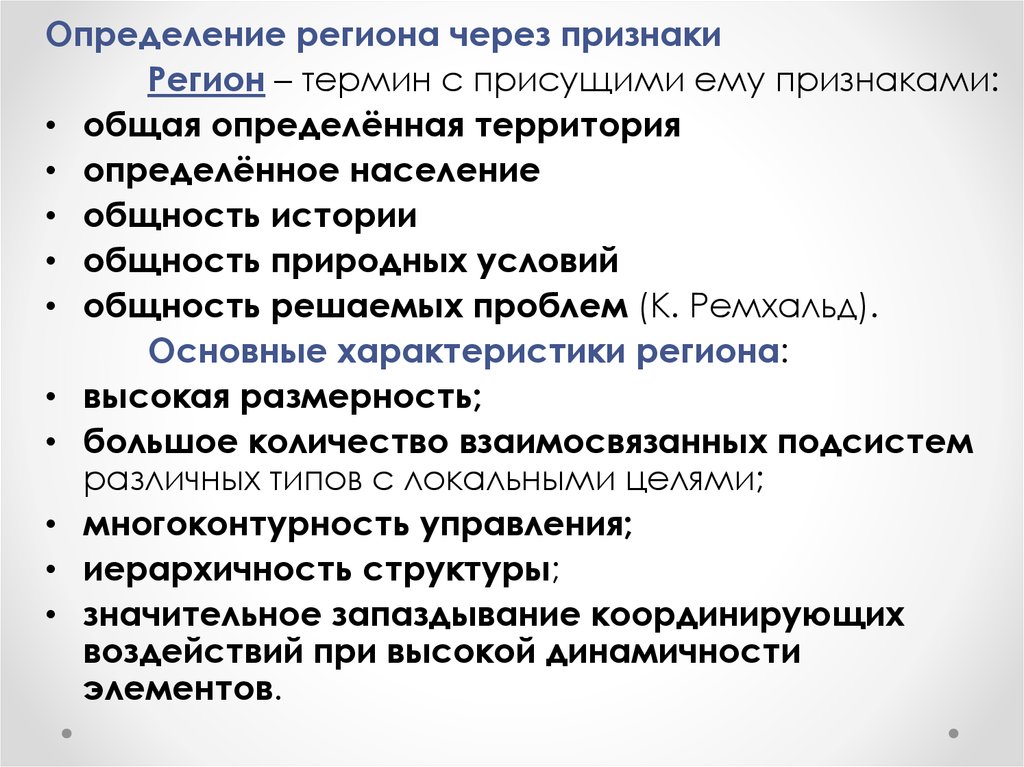 Определение региона через признаки

Регион – термин с присущими ему признаками:

• общая определённая территория
• определённое население
• общность истории
• общность природных условий
• общность решаемых проблем (К. Ремхальд).

Основные характеристики региона:

• высокая размерность;
• большое количество взаимосвязанных подсистем различных типов с локальными целями;
• многоконтурность управления;
• иерархичность структуры;
• значительное запаздывание координирующих воздействий при высокой динамичности элементов.